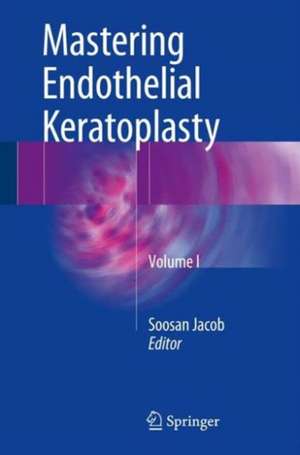 Mastering Endothelial Keratoplasty

Volume I

Soosan Jacob
Editor

Springer